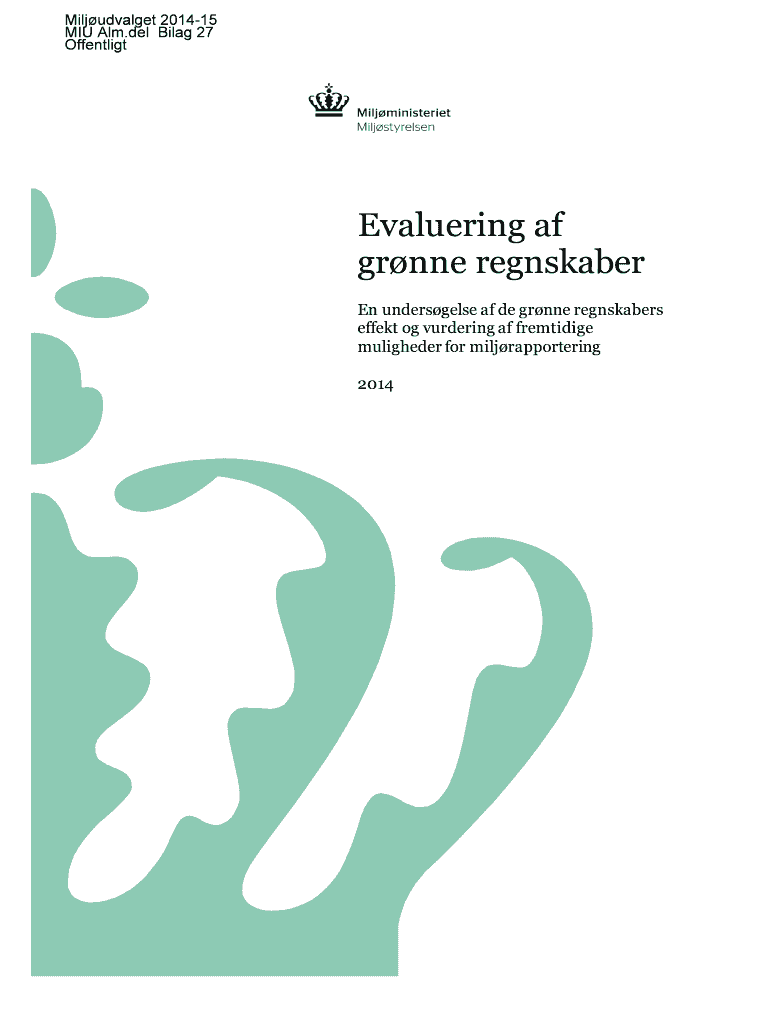 Miljøudvalget 2014-15
MIU Alm.del Bilag 27
Offentligt

Miljøministeriet
Miljøstyrelsen

Evaluering af grønne regnskaber

En undersøgelse af de grønne regnskabers effekt og vurdering af fremtidige muligheder for miljørapportering

2014